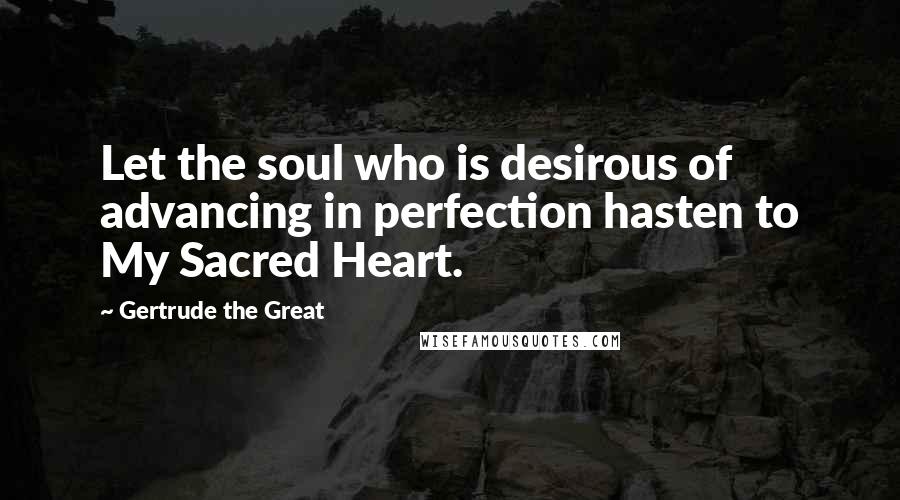 Let the soul who is desirous of advancing in perfection hasten to My Sacred Heart.

~ Gertrude the Great

WISEFAMOUSQUOTES.COM